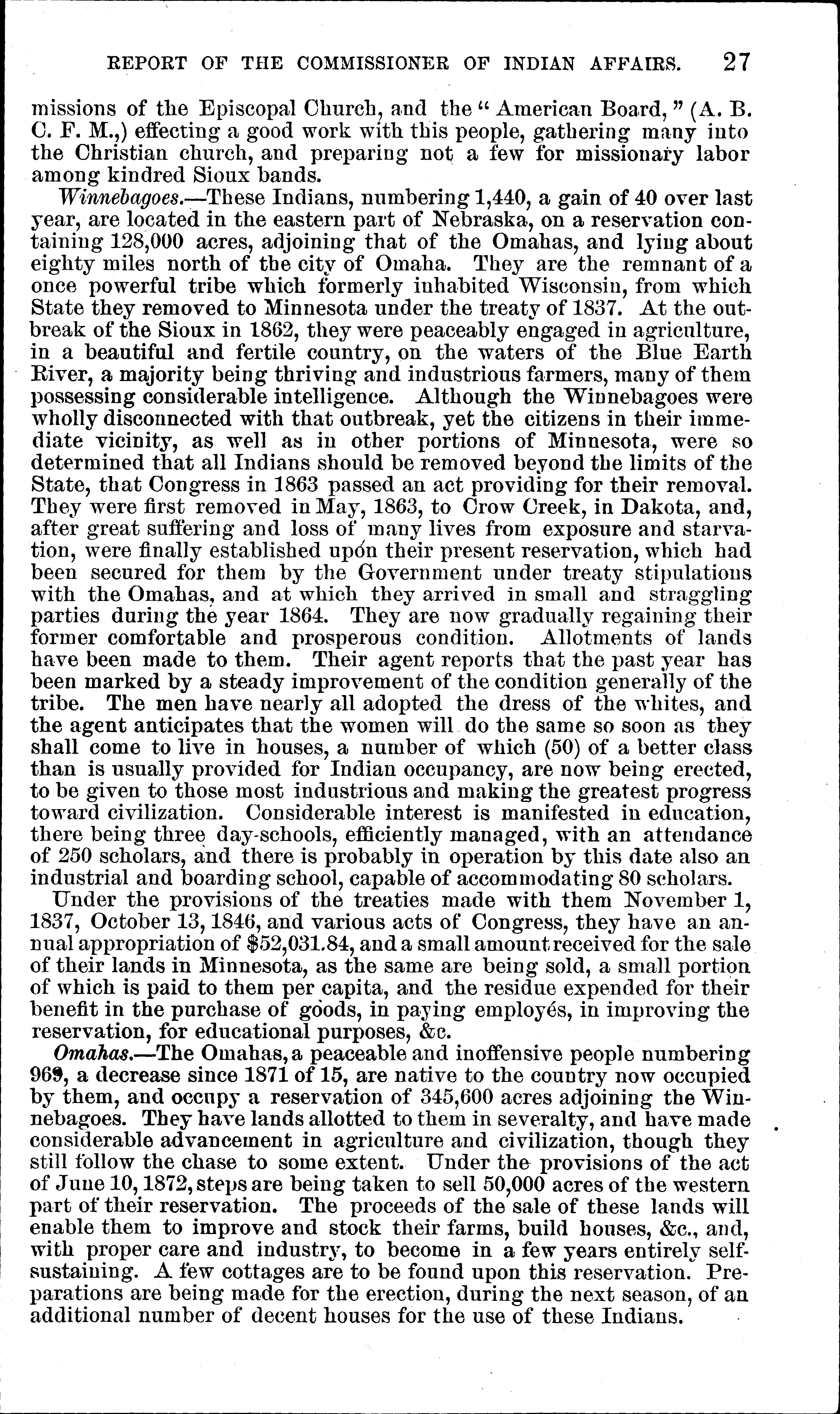 REPORT OF THE COMMISSIONER OF INDIAN AFFAIRS. 27

missions of the Episcopal Church, and the "American Board," (A. B. C. F. M.,) effecting a good work with this people, gathering many into the Christian church, and preparing not a few for missionary labor among kindred Sioux bands.

Winnebagoes.—These Indians, numbering 1,440, a gain of 40 over last year, are located in the eastern part of Nebraska, on a reservation containing 128,000 acres, adjoining that of the Omahas, and lying about eighty miles north of the city of Omaha. They are the remnant of a once powerful tribe which formerly inhabited Wisconsin, from which State they removed to Minnesota under the treaty of 1837. At the outbreak of the Sioux in 1862, they were peaceably engaged in agriculture, in a beautiful and fertile country, on the waters of the Blue Earth River, a majority being thriving and industrious farmers, many of them possessing considerable intelligence. Although the Winnebagoes were wholly disconnected with that outbreak, yet the citizens in their immediate vicinity, as well as in other portions of Minnesota, were so determined that all Indians should be removed beyond the limits of the State, that Congress in 1863 passed an act providing for their removal. They were first removed in May, 1863, to Crow Creek, in Dakota, and, after great suffering and loss of many lives from exposure and starvation, were finally established upon their present reservation, which had been secured for them by the Government under treaty stipulations with the Omahas, and at which they arrived in small and straggling parties during the year 1864. They are now gradually regaining their former comfortable and prosperous condition. Allotments of lands have been made to them. Their agent reports that the past year has been marked by a steady improvement of the condition generally of the tribe. The men have nearly all adopted the dress of the whites, and the agent anticipates that the women will do the same so soon as they shall come to live in houses, a number of which (50) of a better class than is usually provided for Indian occupancy, are now being erected, to be given to those most industrious and making the greatest progress toward civilization. Considerable interest is manifested in education, there being three day-schools, efficiently managed, with an attendance of 250 scholars, and there is probably in operation by this date also an industrial and boarding school, capable of accommodating 80 scholars.

Under the provisions of the treaties made with them November 1, 1837, October 13, 1846, and various acts of Congress, they have an annual appropriation of $52,031.84, and a small amount received for the sale of their lands in Minnesota, as the same are being sold, a small portion of which is paid to them per capita, and the residue expended for their benefit in the purchase of goods, in paying employés, in improving the reservation, for educational purposes, &c.

Omahas.—The Omahas, a peaceable and inoffensive people numbering 969, a decrease since 1871 of 15, are native to the country now occupied by them, and occupy a reservation of 345,600 acres adjoining the Winnebagoes. They have lands allotted to them in severalty, and have made considerable advancement in agriculture and civilization, though they still follow the chase to some extent. Under the provisions of the act of June 10, 1872, steps are being taken to sell 50,000 acres of the western part of their reservation. The proceeds of the sale of these lands will enable them to improve and stock their farms, build houses, &c., and, with proper care and industry, to become in a few years entirely self-sustaining. A few cottages are to be found upon this reservation. Preparations are being made for the erection, during the next season, of an additional number of decent houses for the use of these Indians.